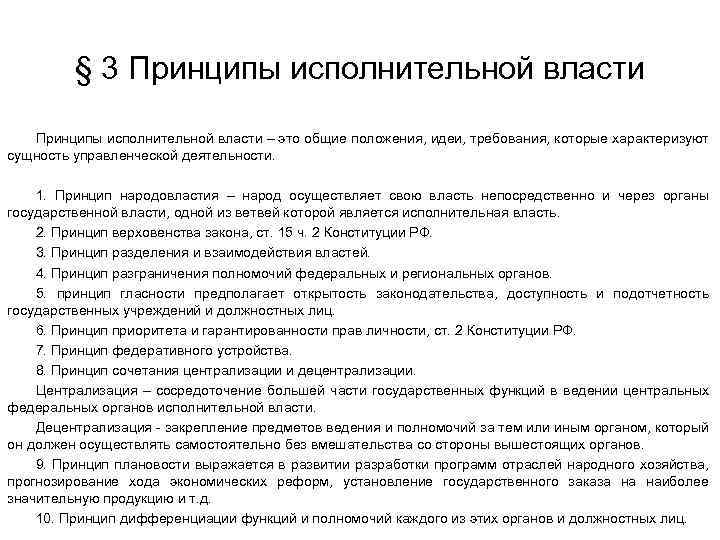 § 3 Принципы исполнительной власти

Принципы исполнительной власти – это общие положения, идеи, требования, которые характеризуют сущность управленческой деятельности.

1. Принцип народовластия – народ осуществляет свою власть непосредственно и через органы государственной власти, одной из ветвей которой является исполнительная власть.

2. Принцип верховенства закона, ст. 15 ч. 2 Конституции РФ.

3. Принцип разделения и взаимодействия властей.

4. Принцип разграничения полномочий федеральных и региональных органов.

5. принцип гласности предполагает открытость законодательства, доступность и подотчетность государственных учреждений и должностных лиц.

6. Принцип приоритета и гарантированности прав личности, ст. 2 Конституции РФ.

7. Принцип федеративного устройства.

8. Принцип сочетания централизации и децентрализации.

Централизация – сосредоточение большей части государственных функций в ведении центральных федеральных органов исполнительной власти.

Децентрализация - закрепление предметов ведения и полномочий за тем или иным органом, который он должен осуществлять самостоятельно без вмешательства со стороны вышестоящих органов.

9. Принцип плановости выражается в развитии разработки программ отраслей народного хозяйства, прогнозирование хода экономических реформ, установление государственного заказа на наиболее значительную продукцию и т.д.

10. Принцип дифференциации функций и полномочий каждого из этих органов и должностных лиц.